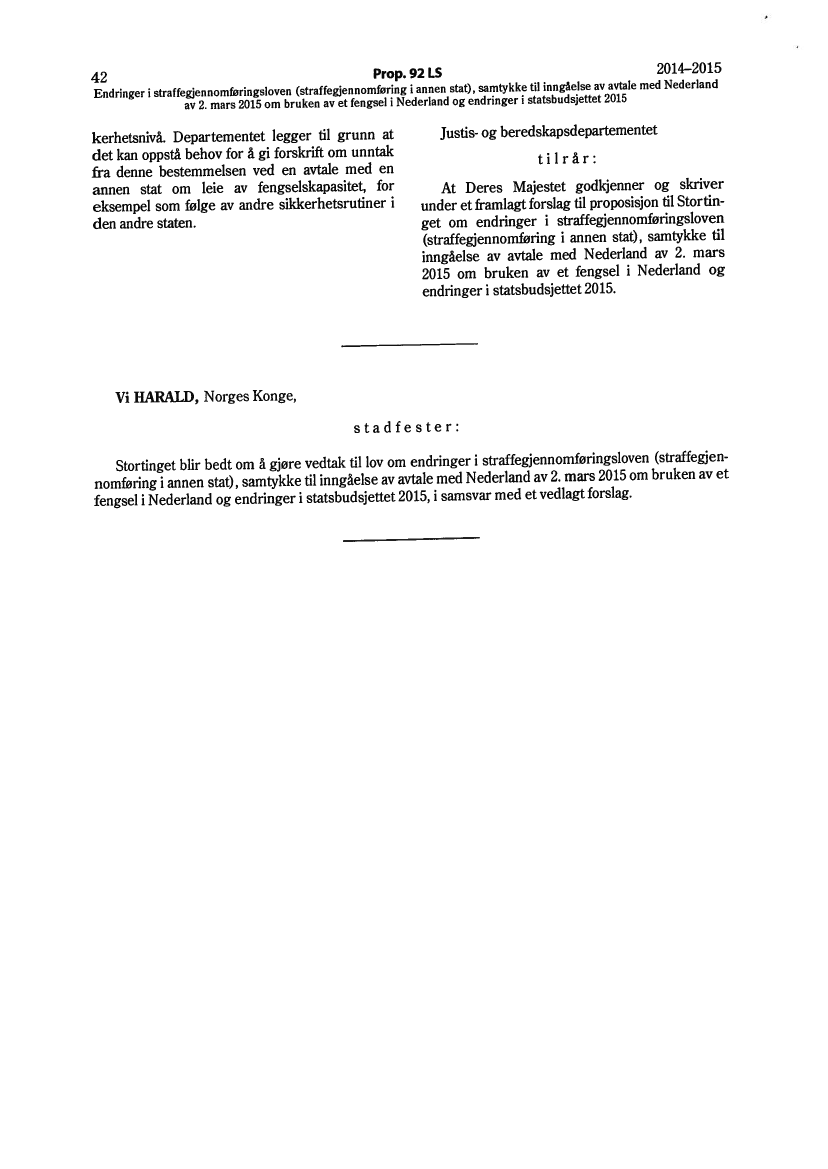 42 Prop. 92 LS 2014–2015
Endringer i straffegjennomføringsloven (straffegjennomføring i annen stat), samtykke til inngåelse av avtale med Nederland av 2. mars 2015 om bruken av et fengsel i Nederland og endringer i statsbudsjettet 2015

kerhetsnivå. Departementet legger til grunn at det kan oppstå behov for å gi forskrift om unntak fra denne bestemmelsen ved en avtale med en annen stat om leie av fengselskapasitet, for eksempel som følge av andre sikkerhetsrutiner i den andre staten.

Justis- og beredskapsdepartementet

tilrår:

At Deres Majestet godkjenner og skriver under et framlagt forslag til proposisjon til Stortinget om endringer i straffegjennomføringsloven (straffegjennomføring i annen stat), samtykke til inngåelse av avtale med Nederland av 2. mars 2015 om bruken av et fengsel i Nederland og endringer i statsbudsjettet 2015.

Vi HARALD, Norges Konge,

stadfester:

Stortinget blir bedt om å gjøre vedtak til lov om endringer i straffegjennomføringsloven (straffegjennomføring i annen stat), samtykke til inngåelse av avtale med Nederland av 2. mars 2015 om bruken av et fengsel i Nederland og endringer i statsbudsjettet 2015, i samsvar med et vedlagt forslag.